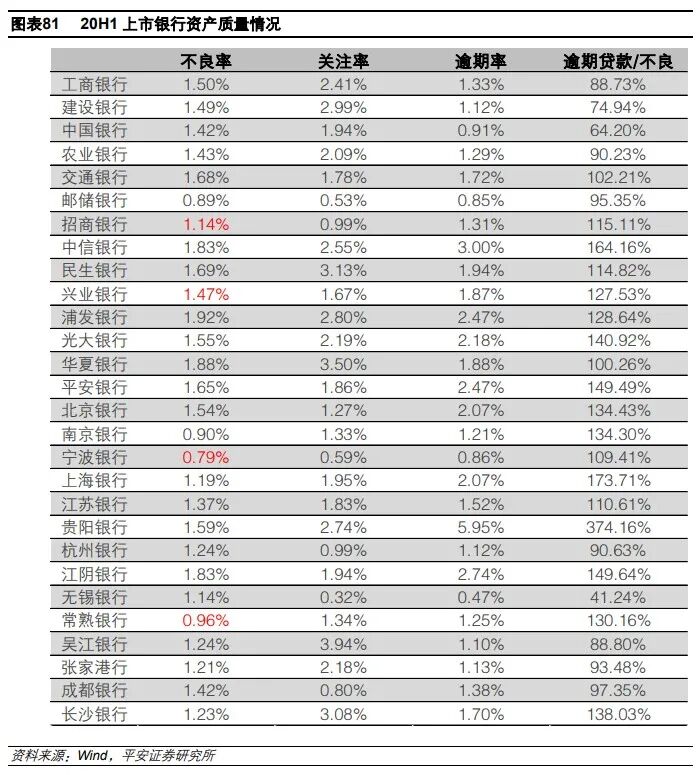 图表81　20H1 上市银行资产质量情况

| | 不良率 | 关注率 | 逾期率 | 逾期贷款/不良 |
|---|---|---|---|---|
| 工商银行 | 1.50% | 2.41% | 1.33% | 88.73% |
| 建设银行 | 1.49% | 2.99% | 1.12% | 74.94% |
| 中国银行 | 1.42% | 1.94% | 0.91% | 64.20% |
| 农业银行 | 1.43% | 2.09% | 1.29% | 90.23% |
| 交通银行 | 1.68% | 1.78% | 1.72% | 102.21% |
| 邮储银行 | 0.89% | 0.53% | 0.85% | 95.35% |
| 招商银行 | 1.14% | 0.99% | 1.31% | 115.11% |
| 中信银行 | 1.83% | 2.55% | 3.00% | 164.16% |
| 民生银行 | 1.69% | 3.13% | 1.94% | 114.82% |
| 兴业银行 | 1.47% | 1.67% | 1.87% | 127.53% |
| 浦发银行 | 1.92% | 2.80% | 2.47% | 128.64% |
| 光大银行 | 1.55% | 2.19% | 2.18% | 140.92% |
| 华夏银行 | 1.88% | 3.50% | 1.88% | 100.26% |
| 平安银行 | 1.65% | 1.86% | 2.47% | 149.49% |
| 北京银行 | 1.54% | 1.27% | 2.07% | 134.43% |
| 南京银行 | 0.90% | 1.33% | 1.21% | 134.30% |
| 宁波银行 | 0.79% | 0.59% | 0.86% | 109.41% |
| 上海银行 | 1.19% | 1.95% | 2.07% | 173.71% |
| 江苏银行 | 1.37% | 1.83% | 1.52% | 110.61% |
| 贵阳银行 | 1.59% | 2.74% | 5.95% | 374.16% |
| 杭州银行 | 1.24% | 0.99% | 1.12% | 90.63% |
| 江阴银行 | 1.83% | 1.94% | 2.74% | 149.64% |
| 无锡银行 | 1.14% | 0.32% | 0.47% | 41.24% |
| 常熟银行 | 0.96% | 1.34% | 1.25% | 130.16% |
| 吴江银行 | 1.24% | 3.94% | 1.10% | 88.80% |
| 张家港行 | 1.21% | 2.18% | 1.13% | 93.48% |
| 成都银行 | 1.42% | 0.80% | 1.38% | 97.35% |
| 长沙银行 | 1.23% | 3.08% | 1.70% | 138.03% |

资料来源：Wind，平安证券研究所